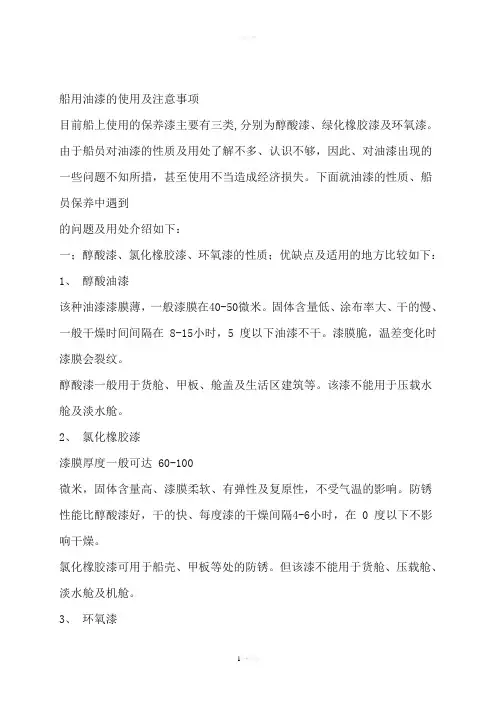 船用油漆的使用及注意事项

目前船上使用的保养漆主要有三类,分别为醇酸漆、绿化橡胶漆及环氧漆。由于船员对油漆的性质及用处了解不多、认识不够，因此、对油漆出现的一些问题不知所措，甚至使用不当造成经济损失。下面就油漆的性质、船员保养中遇到

的问题及用处介绍如下：

一：醇酸漆、氯化橡胶漆、环氧漆的性质；优缺点及适用的地方比较如下：

1、 醇酸油漆

该种油漆漆膜薄，一般漆膜在40-50微米。固体含量低、涂布率大、干的慢、一般干燥时间间隔在 8-15小时，5 度以下油漆不干。漆膜脆，温差变化时漆膜会裂纹。

醇酸漆一般用于货舱、甲板、舱盖及生活区建筑等。该漆不能用于压载水舱及淡水舱。

2、 氯化橡胶漆

漆膜厚度一般可达 60-100

微米，固体含量高、漆膜柔软、有弹性及复原性，不受气温的影响。防锈性能比醇酸漆好，干的快、每度漆的干燥间隔4-6小时，在 0 度以下不影响干燥。

氯化橡胶漆可用于船壳、甲板等处的防锈。但该漆不能用于货舱、压载舱、淡水舱及机舱。

3、 环氧漆

1